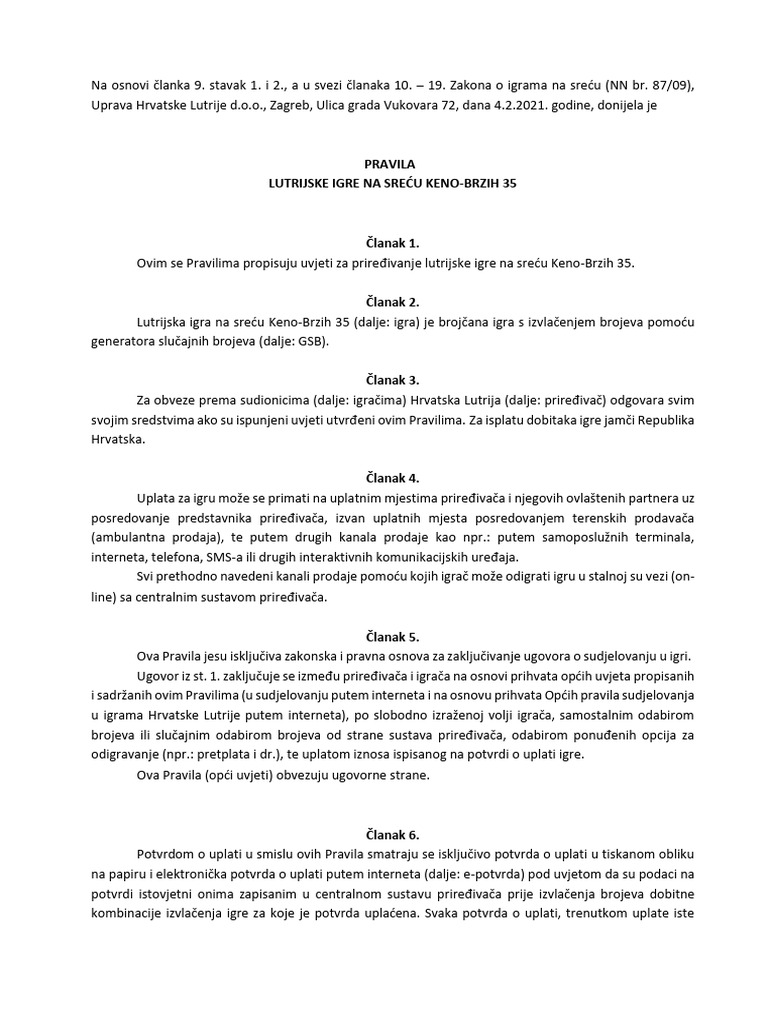 Na osnovi članka 9. stavak 1. i 2., a u svezi članaka 10. – 19. Zakona o igrama na sreću (NN br. 87/09), Uprava Hrvatske Lutrije d.o.o., Zagreb, Ulica grada Vukovara 72, dana 4.2.2021. godine, donijela je

PRAVILA
LUTRIJSKE IGRE NA SREĆU KENO-BRZIH 35

Članak 1.
Ovim se Pravilima propisuju uvjeti za priređivanje lutrijske igre na sreću Keno-Brzih 35.

Članak 2.
Lutrijska igra na sreću Keno-Brzih 35 (dalje: igra) je brojčana igra s izvlačenjem brojeva pomoću generatora slučajnih brojeva (dalje: GSB).

Članak 3.
Za obveze prema sudionicima (dalje: igračima) Hrvatska Lutrija (dalje: priređivač) odgovara svim svojim sredstvima ako su ispunjeni uvjeti utvrđeni ovim Pravilima. Za isplatu dobitaka igre jamči Republika Hrvatska.

Članak 4.
Uplata za igru može se primati na uplatnim mjestima priređivača i njegovih ovlaštenih partnera uz posredovanje predstavnika priređivača, izvan uplatnih mjesta posredovanjem terenskih prodavača (ambulantna prodaja), te putem drugih kanala prodaje kao npr.: putem samoposlužnih terminala, interneta, telefona, SMS-a ili drugih interaktivnih komunikacijskih uređaja.
Svi prethodno navedeni kanali prodaje pomoću kojih igrač može odigrati igru u stalnoj su vezi (on-line) sa centralnim sustavom priređivača.

Članak 5.
Ova Pravila jesu isključiva zakonska i pravna osnova za zaključivanje ugovora o sudjelovanju u igri.
Ugovor iz st. 1. zaključuje se između priređivača i igrača na osnovi prihvata općih uvjeta propisanih i sadržanih ovim Pravilima (u sudjelovanju putem interneta i na osnovu prihvata Općih pravila sudjelovanja u igrama Hrvatske Lutrije putem interneta), po slobodno izraženoj volji igrača, samostalnim odabirom brojeva ili slučajnim odabirom brojeva od strane sustava priređivača, odabirom ponuđenih opcija za odigravanje (npr.: pretplata i dr.), te uplatom iznosa ispisanog na potvrdi o uplati igre.
Ova Pravila (opći uvjeti) obvezuju ugovorne strane.

Članak 6.
Potvrdom o uplati u smislu ovih Pravila smatraju se isključivo potvrda o uplati u tiskanom obliku na papiru i elektronička potvrda o uplati putem interneta (dalje: e-potvrda) pod uvjetom da su podaci na potvrdi istovjetni onima zapisanim u centralnom sustavu priređivača prije izvlačenja brojeva dobitne kombinacije izvlačenja igre za koje je potvrda uplaćena. Svaka potvrda o uplati, trenutkom uplate iste